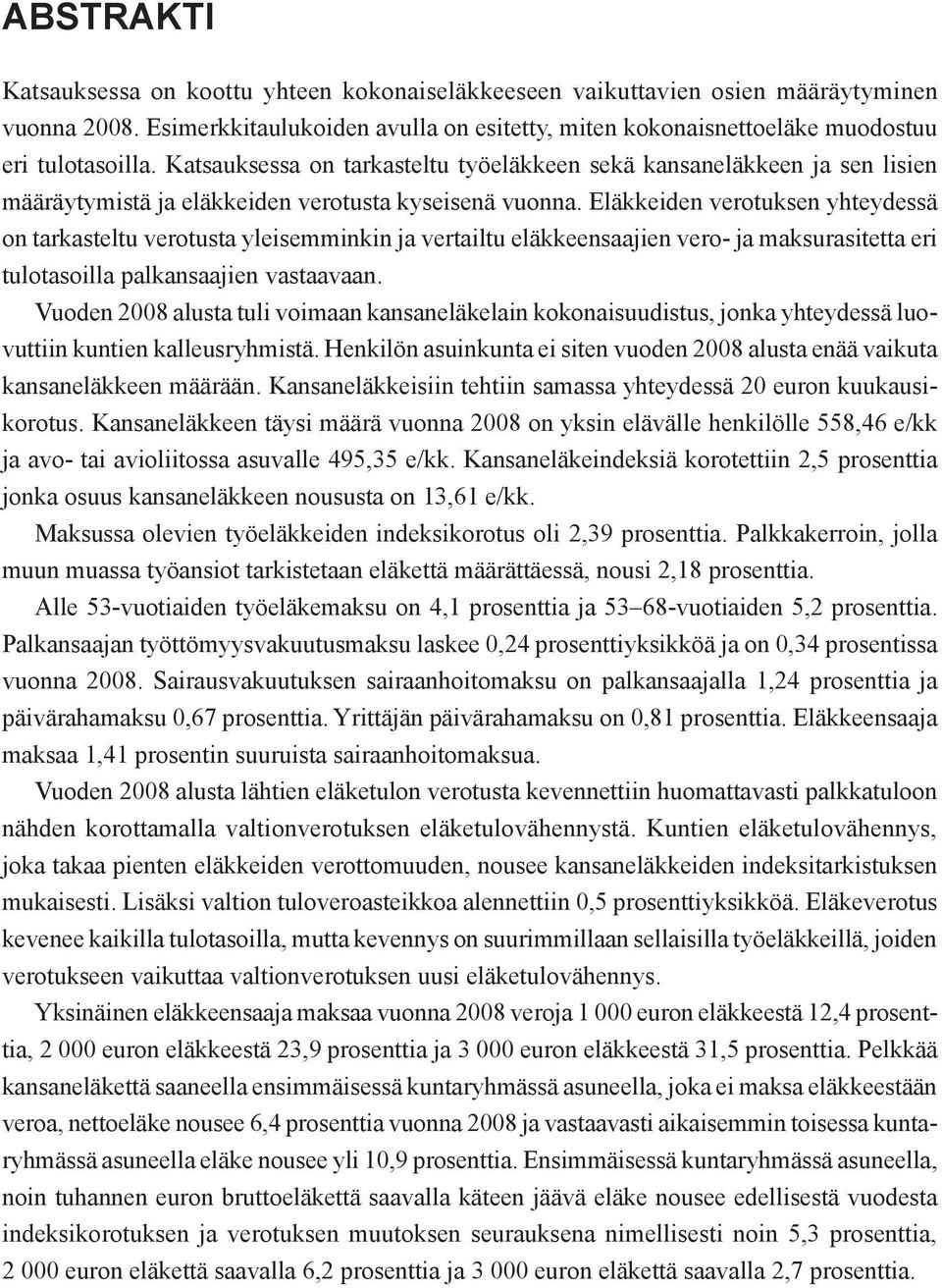 ABSTRAKTI

Katsauksessa on koottu yhteen kokonaiseläkkeeseen vaikuttavien osien määräytyminen vuonna 2008. Esimerkkitaulukoiden avulla on esitetty, miten kokonaisnettoeläke muodostuu eri tulotasoilla. Katsauksessa on tarkasteltu työeläkkeen sekä kansaneläkkeen ja sen lisien määräytymistä ja eläkkeiden verotusta kyseisenä vuonna. Eläkkeiden verotuksen yhteydessä on tarkasteltu verotusta yleisemminkin ja vertailtu eläkkeensaajien vero- ja maksurasitetta eri tulotasoilla palkansaajien vastaavaan.

Vuoden 2008 alusta tuli voimaan kansaneläkelain kokonaisuudistus, jonka yhteydessä luovuttiin kuntien kalleusryhmistä. Henkilön asuinkunta ei siten vuoden 2008 alusta enää vaikuta kansaneläkkeen määrään. Kansaneläkkeisiin tehtiin samassa yhteydessä 20 euron kuukausikorotus. Kansaneläkkeen täysi määrä vuonna 2008 on yksin elävälle henkilölle 558,46 e/kk ja avo- tai avioliitossa asuvalle 495,35 e/kk. Kansaneläkeindeksiä korotettiin 2,5 prosenttia jonka osuus kansaneläkkeen noususta on 13,61 e/kk.

Maksussa olevien työeläkkeiden indeksikorotus oli 2,39 prosenttia. Palkkakerroin, jolla muun muassa työansiot tarkistetaan eläkettä määrättäessä, nousi 2,18 prosenttia.

Alle 53-vuotiaiden työeläkemaksu on 4,1 prosenttia ja 53–68-vuotiaiden 5,2 prosenttia. Palkansaajan työttömyysvakuutusmaksu laskee 0,24 prosenttiyksikköä ja on 0,34 prosentissa vuonna 2008. Sairausvakuutuksen sairaanhoitomaksu on palkansaajalla 1,24 prosenttia ja päivärahamaksu 0,67 prosenttia. Yrittäjän päivärahamaksu on 0,81 prosenttia. Eläkkeensaaja maksaa 1,41 prosentin suuruista sairaanhoitomaksua.

Vuoden 2008 alusta lähtien eläketulon verotusta kevennettiin huomattavasti palkkatuloon nähden korottamalla valtionverotuksen eläketulovähennystä. Kuntien eläketulovähennys, joka takaa pienten eläkkeiden verottomuuden, nousee kansaneläkkeiden indeksitarkistuksen mukaisesti. Lisäksi valtion tuloveroasteikkoa alennettiin 0,5 prosenttiyksikköä. Eläkeverotus kevenee kaikilla tulotasoilla, mutta kevennys on suurimmillaan sellaisilla työeläkkeillä, joiden verotukseen vaikuttaa valtionverotuksen uusi eläketulovähennys.

Yksinäinen eläkkeensaaja maksaa vuonna 2008 veroja 1 000 euron eläkkeestä 12,4 prosenttia, 2 000 euron eläkkeestä 23,9 prosenttia ja 3 000 euron eläkkeestä 31,5 prosenttia. Pelkkää kansaneläkettä saaneella ensimmäisessä kuntaryhmässä asuneella, joka ei maksa eläkkeestään veroa, nettoeläke nousee 6,4 prosenttia vuonna 2008 ja vastaavasti aikaisemmin toisessa kuntaryhmässä asuneella eläke nousee yli 10,9 prosenttia. Ensimmäisessä kuntaryhmässä asuneella, noin tuhannen euron bruttoeläkettä saavalla käteen jäävä eläke nousee edellisestä vuodesta indeksikorotuksen ja verotuksen muutoksen seurauksena nimellisesti noin 5,3 prosenttia, 2 000 euron eläkettä saavalla 6,2 prosenttia ja 3 000 euron eläkettä saavalla 2,7 prosenttia.